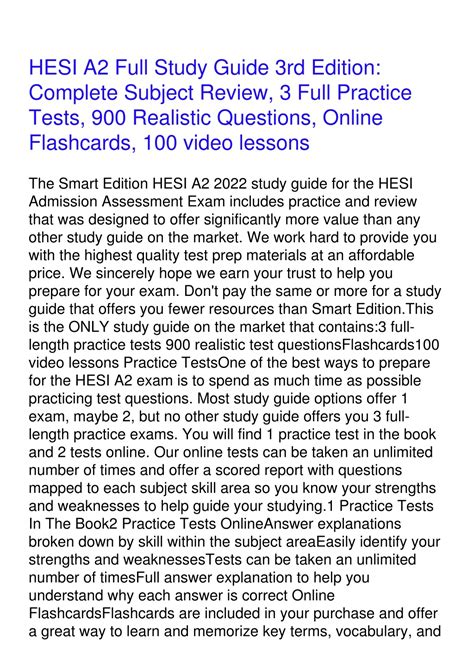 HESI A2 Full Study Guide 3rd Edition: Complete Subject Review, 3 Full Practice Tests, 900 Realistic Questions, Online Flashcards, 100 video lessons

The Smart Edition HESI A2 2022 study guide for the HESI Admission Assessment Exam includes practice and review that was designed to offer significantly more value than any other study guide on the market. We work hard to provide you with the highest quality test prep materials at an affordable price. We sincerely hope we earn your trust to help you prepare for your exam. Don't pay the same or more for a study guide that offers you fewer resources than Smart Edition.This is the ONLY study guide on the market that contains:3 full-length practice tests 900 realistic test questionsFlashcards100 video lessons Practice TestsOne of the best ways to prepare for the HESI A2 exam is to spend as much time as possible practicing test questions. Most study guide options offer 1 exam, maybe 2, but no other study guide offers you 3 full-length practice exams. You will find 1 practice test in the book and 2 tests online. Our online tests can be taken an unlimited number of times and offer a scored report with questions mapped to each subject skill area so you know your strengths and weaknesses to help guide your studying.1 Practice Tests In The Book2 Practice Tests OnlineAnswer explanations broken down by skill within the subject areaEasily identify your strengths and weaknessesTests can be taken an unlimited number of timesFull answer explanation to help you understand why each answer is correct Online FlashcardsFlashcards are included in your purchase and offer a great way to learn and memorize key terms, vocabulary, and